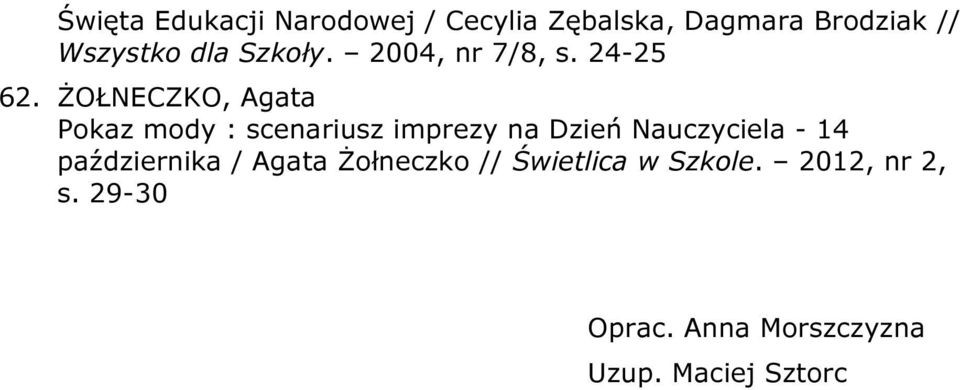 Święta Edukacji Narodowej / Cecylia Zębalska, Dagmara Brodziak // Wszystko dla Szkoły. – 2004, nr 7/8, s. 24-25

62. ŻOŁNECZKO, Agata
Pokaz mody : scenariusz imprezy na Dzień Nauczyciela - 14 października / Agata Żołneczko // Świetlica w Szkole. – 2012, nr 2, s. 29-30

Oprac. Anna Morszczyzna

Uzup. Maciej Sztorc